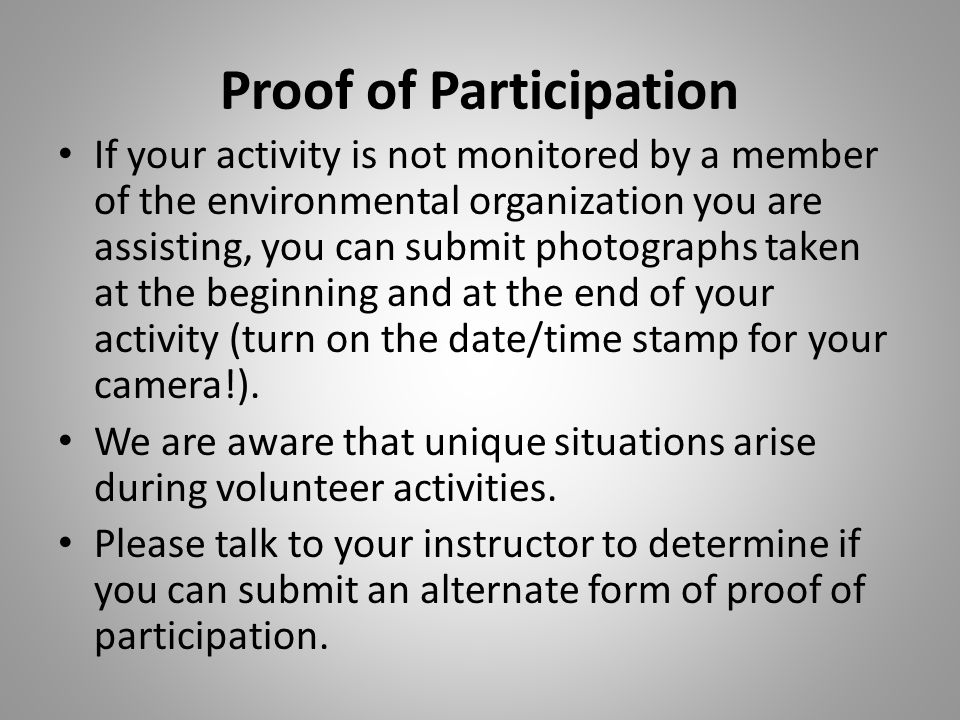 Proof of Participation

• If your activity is not monitored by a member of the environmental organization you are assisting, you can submit photographs taken at the beginning and at the end of your activity (turn on the date/time stamp for your camera!).

• We are aware that unique situations arise during volunteer activities.

• Please talk to your instructor to determine if you can submit an alternate form of proof of participation.